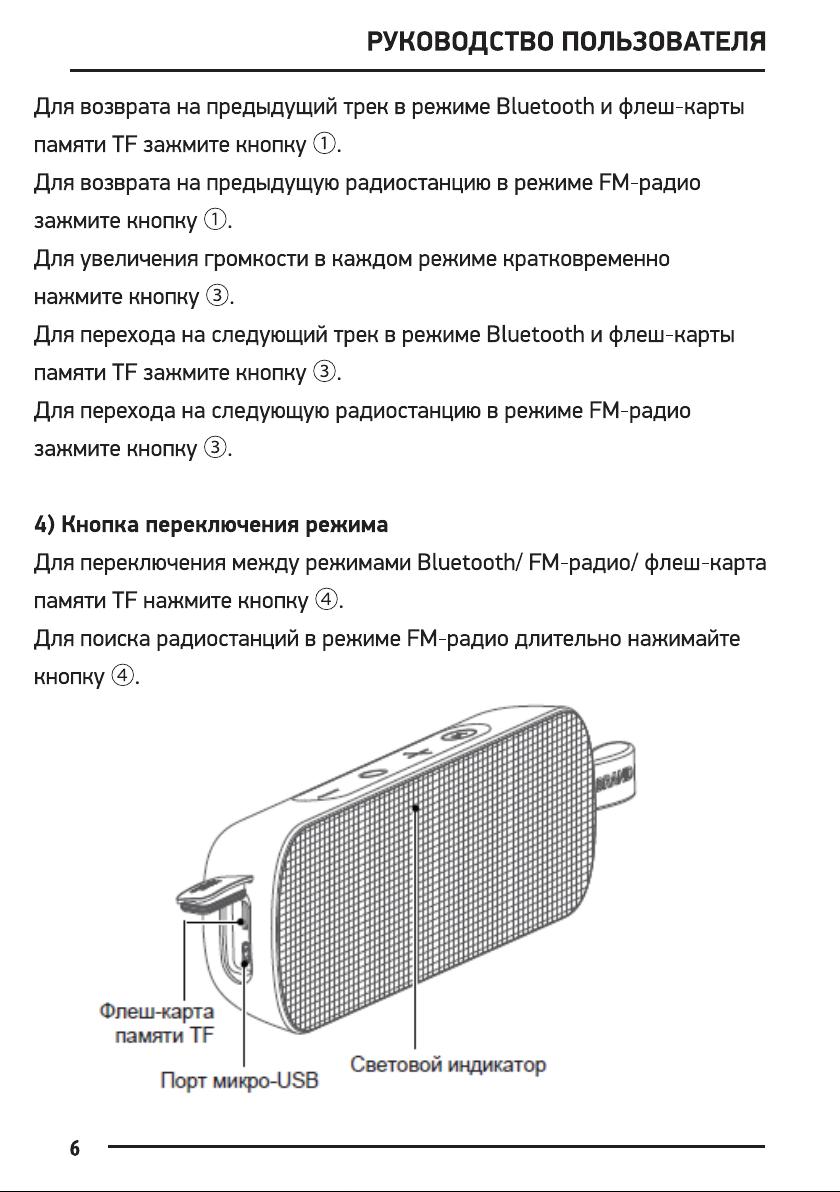 РУКОВОДСТВО ПОЛЬЗОВАТЕЛЯ

Для возврата на предыдущий трек в режиме Bluetooth и флеш-карты памяти TF зажмите кнопку ①.
Для возврата на предыдущую радиостанцию в режиме FM-радио зажмите кнопку ①.
Для увеличения громкости в каждом режиме кратковременно нажмите кнопку ③.
Для перехода на следующий трек в режиме Bluetooth и флеш-карты памяти TF зажмите кнопку ③.
Для перехода на следующую радиостанцию в режиме FM-радио зажмите кнопку ③.

4) Кнопка переключения режима
Для переключения между режимами Bluetooth/ FM-радио/ флеш-карта памяти TF нажмите кнопку ④.
Для поиска радиостанций в режиме FM-радио длительно нажимайте кнопку ④.

Флеш-карта памяти TF
Порт микро-USB
Световой индикатор

6